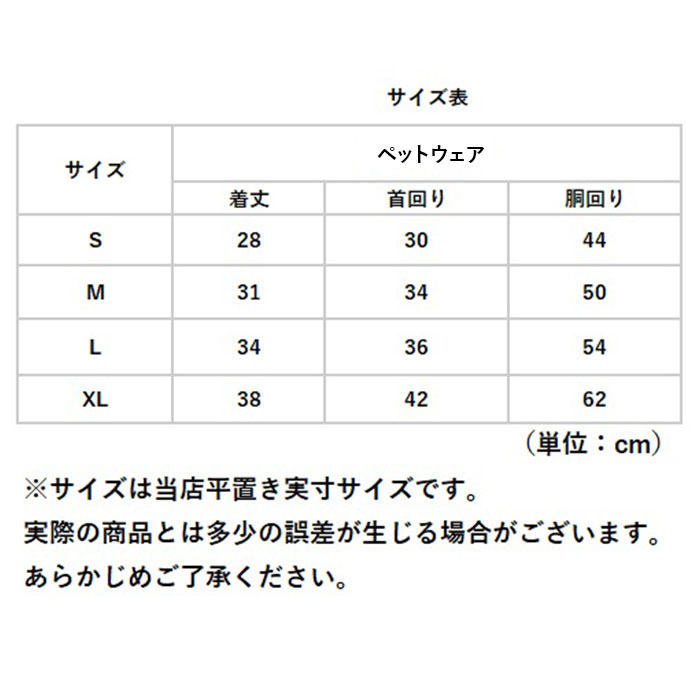 サイズ表

| サイズ | ペットウェア | | |
|---|---|---|---|
| | 着丈 | 首回り | 胴回り |
| S | 28 | 30 | 44 |
| M | 31 | 34 | 50 |
| L | 34 | 36 | 54 |
| XL | 38 | 42 | 62 |

（単位：cm）

※サイズは当店平置き実寸サイズです。
実際の商品とは多少の誤差が生じる場合がございます。
あらかじめご了承ください。